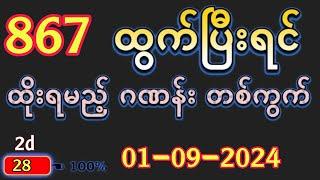 867 ထွက်ပြီးရင်

ထိုးရမည့် ဂဏန်း တစ်ကွက်

2d

28

100%

01-09-2024